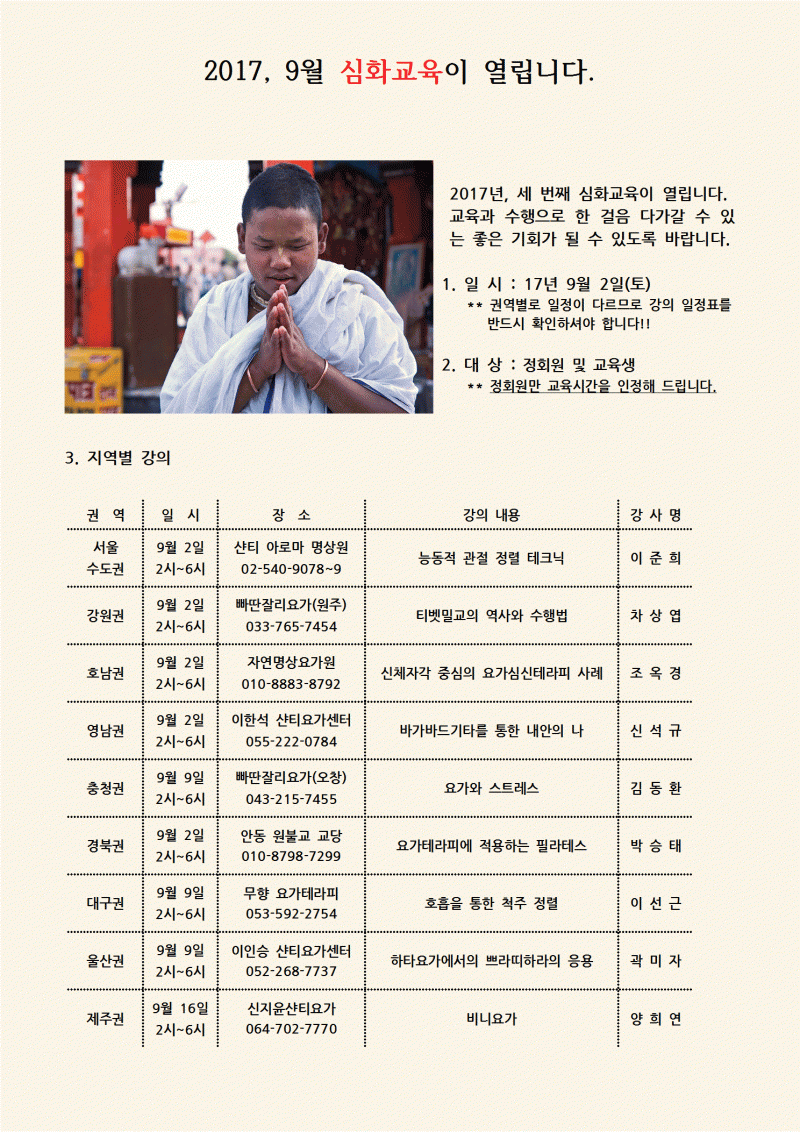 2017, 9월 심화교육이 열립니다.

2017년, 세 번째 심화교육이 열립니다. 교육과 수행으로 한 걸음 다가갈 수 있는 좋은 기회가 될 수 있도록 바랍니다.

1. 일 시 : 17년 9월 2일(토)
** 권역별로 일정이 다르므로 강의 일정표를 반드시 확인하셔야 합니다!!

2. 대 상 : 정회원 및 교육생
** 정회원만 교육시간을 인정해 드립니다.

3. 지역별 강의

| 권 역 | 일 시 | 장 소 | 강의 내용 | 강 사 명 |
|---|---|---|---|---|
| 서울 수도권 | 9월 2일 2시~6시 | 샨티 아로마 명상원 02-540-9078~9 | 능동적 관절 정렬 테크닉 | 이 준 희 |
| 강원권 | 9월 2일 2시~6시 | 빠딴잘리요가(원주) 033-765-7454 | 티벳밀교의 역사와 수행법 | 차 상 엽 |
| 호남권 | 9월 2일 2시~6시 | 자연명상요가원 010-8883-8792 | 신체자각 중심의 요가심신테라피 사례 | 조 옥 경 |
| 영남권 | 9월 2일 2시~6시 | 이한석 샨티요가센터 055-222-0784 | 바가바드기타를 통한 내안의 나 | 신 석 규 |
| 충청권 | 9월 9일 2시~6시 | 빠딴잘리요가(오창) 043-215-7455 | 요가와 스트레스 | 김 동 환 |
| 경북권 | 9월 2일 2시~6시 | 안동 원불교 교당 010-8798-7299 | 요가테라피에 적용하는 필라테스 | 박 승 태 |
| 대구권 | 9월 9일 2시~6시 | 무향 요가테라피 053-592-2754 | 호흡을 통한 척주 정렬 | 이 선 근 |
| 울산권 | 9월 9일 2시~6시 | 이인승 샨티요가센터 052-268-7737 | 하타요가에서의 쁘라띠하라의 응용 | 곽 미 자 |
| 제주권 | 9월 16일 2시~6시 | 신지윤샨티요가 064-702-7770 | 비니요가 | 양 희 연 |